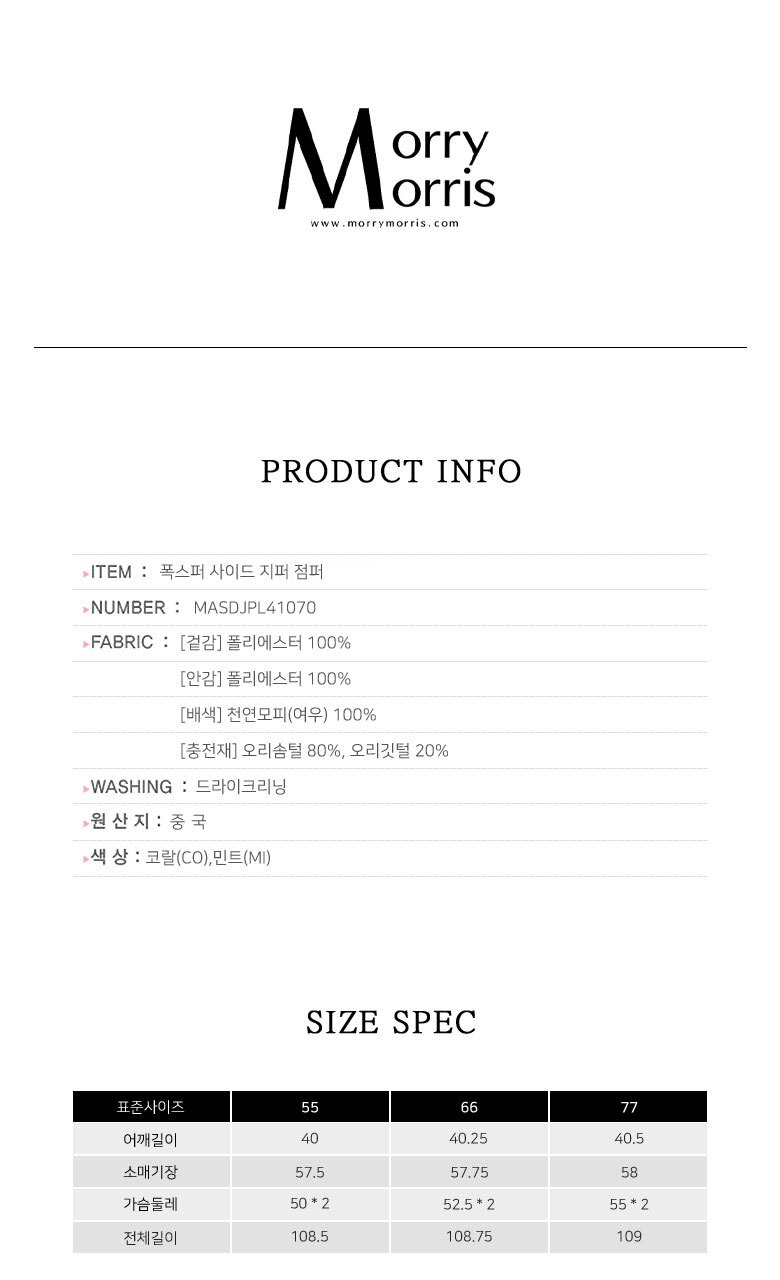 Morry
Morris
www.morrymorris.com

PRODUCT INFO

▸ITEM : 폭스퍼 사이드 지퍼 점퍼
▸NUMBER : MASDJPL41070
▸FABRIC : [겉감] 폴리에스터 100%
[안감] 폴리에스터 100%
[배색] 천연모피(여우) 100%
[충전재] 오리솜털 80%, 오리깃털 20%
▸WASHING : 드라이크리닝
▸원 산 지 : 중 국
▸색 상 : 코랄(CO),민트(MI)

SIZE SPEC

| 표준사이즈 | 55 | 66 | 77 |
|---|---|---|---|
| 어깨길이 | 40 | 40.25 | 40.5 |
| 소매기장 | 57.5 | 57.75 | 58 |
| 가슴둘레 | 50 * 2 | 52.5 * 2 | 55 * 2 |
| 전체길이 | 108.5 | 108.75 | 109 |